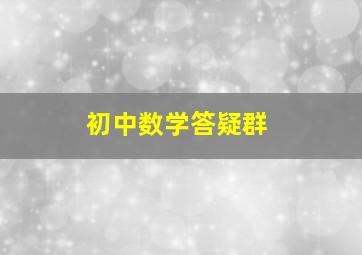 初中数学答疑群